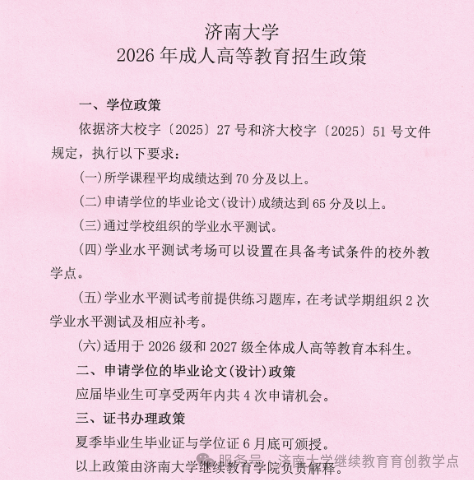 济南大学
2026 年成人高等教育招生政策

一、学位政策

依据济大校字〔2025〕27 号和济大校字〔2025〕51 号文件规定，执行以下要求：

（一）所学课程平均成绩达到 70 分及以上。

（二）申请学位的毕业论文（设计）成绩达到 65 分及以上。

（三）通过学校组织的学业水平测试。

（四）学业水平测试考场可以设置在具备考试条件的校外教学点。

（五）学业水平测试考前提供练习题库，在考试学期组织 2 次学业水平测试及相应补考。

（六）适用于 2026 级和 2027 级全体成人高等教育本科生。

二、申请学位的毕业论文（设计）政策

应届毕业生可享受两年内共 4 次申请机会。

三、证书办理政策

夏季毕业生毕业证与学位证 6 月底可颁授。

以上政策由济南大学继续教育学院负责解释。

服务号 · 济南大学继续教育育创教学点